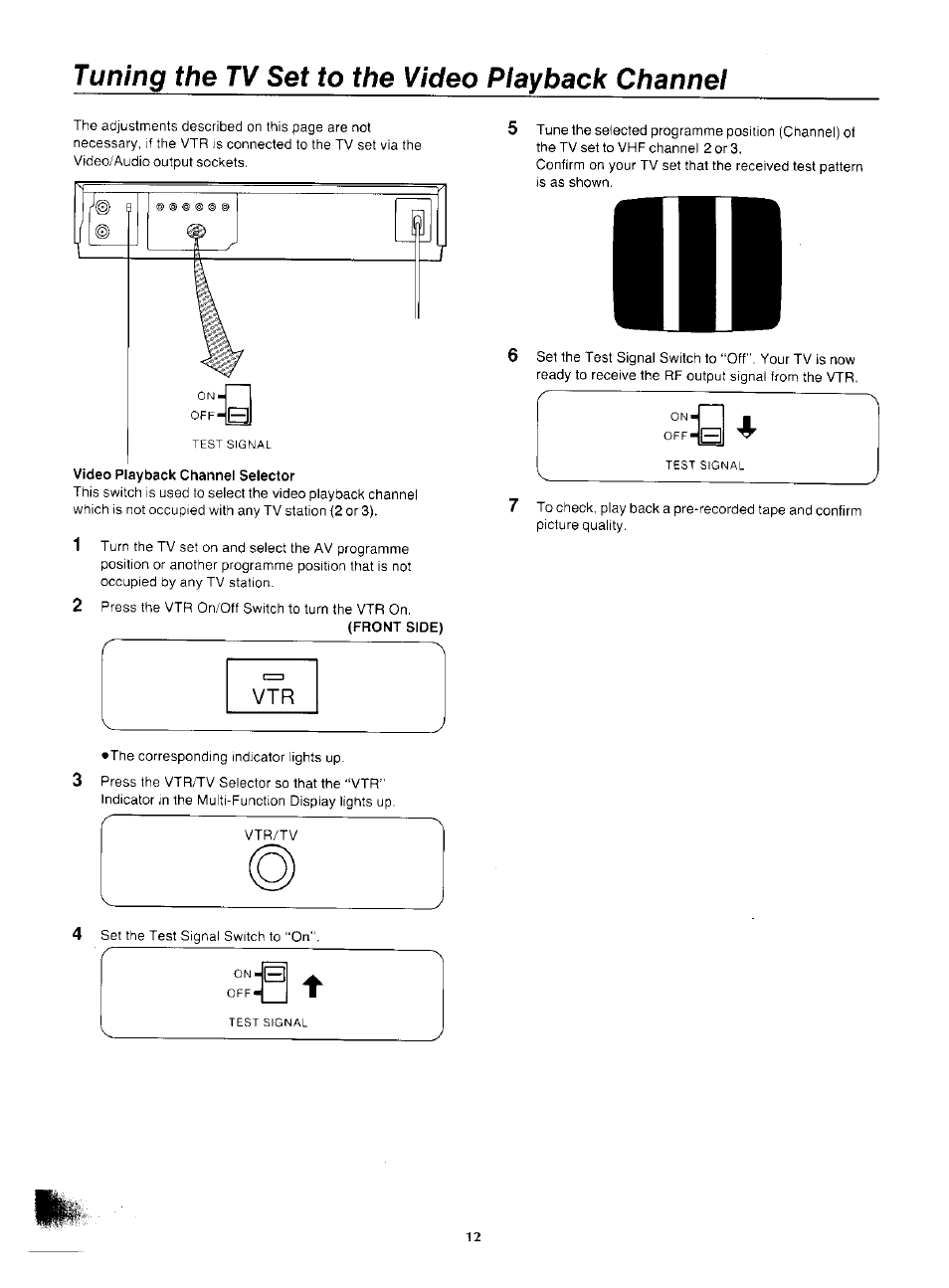 Tuning the TV Set to the Video Playback Channel

The adjustments described on this page are not necessary, if the VTR is connected to the TV set via the Video/Audio output sockets.

ON
OFF
TEST SIGNAL

Video Playback Channel Selector
This switch is used to select the video playback channel which is not occupied with any TV station (2 or 3).

1 Turn the TV set on and select the AV programme position or another programme position that is not occupied by any TV station.

2 Press the VTR On/Off Switch to turn the VTR On.
(FRONT SIDE)

VTR

•The corresponding indicator lights up.

3 Press the VTR/TV Selector so that the "VTR" Indicator in the Multi-Function Display lights up.

VTR/TV

4 Set the Test Signal Switch to "On".

ON
OFF
TEST SIGNAL

5 Tune the selected programme position (Channel) of the TV set to VHF channel 2 or 3.
Confirm on your TV set that the received test pattern is as shown.

6 Set the Test Signal Switch to "Off". Your TV is now ready to receive the RF output signal from the VTR.

ON
OFF
TEST SIGNAL

7 To check, play back a pre-recorded tape and confirm picture quality.

12